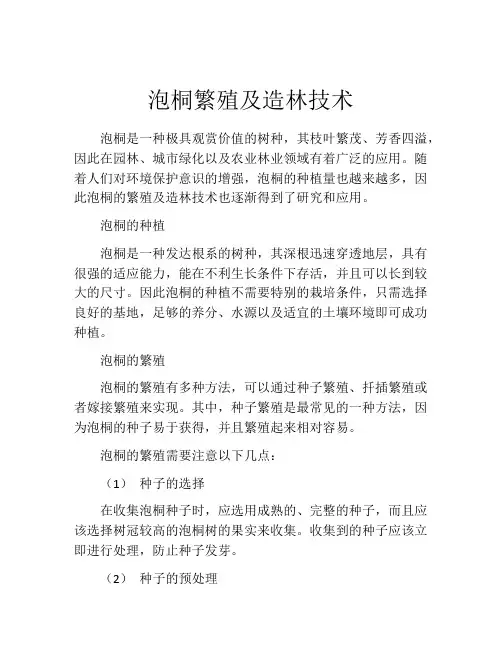 泡桐繁殖及造林技术

泡桐是一种极具观赏价值的树种，其枝叶繁茂、芳香四溢，因此在园林、城市绿化以及农业林业领域有着广泛的应用。随着人们对环境保护意识的增强，泡桐的种植量也越来越多，因此泡桐的繁殖及造林技术也逐渐得到了研究和应用。

泡桐的种植

泡桐是一种发达根系的树种，其深根迅速穿透地层，具有很强的适应能力，能在不利生长条件下存活，并且可以长到较大的尺寸。因此泡桐的种植不需要特别的栽培条件，只需选择良好的基地，足够的养分、水源以及适宜的土壤环境即可成功种植。

泡桐的繁殖

泡桐的繁殖有多种方法，可以通过种子繁殖、扦插繁殖或者嫁接繁殖来实现。其中，种子繁殖是最常见的一种方法，因为泡桐的种子易于获得，并且繁殖起来相对容易。

泡桐的繁殖需要注意以下几点：

（1） 种子的选择

在收集泡桐种子时，应选用成熟的、完整的种子，而且应该选择树冠较高的泡桐树的果实来收集。收集到的种子应该立即进行处理，防止种子发芽。

（2） 种子的预处理